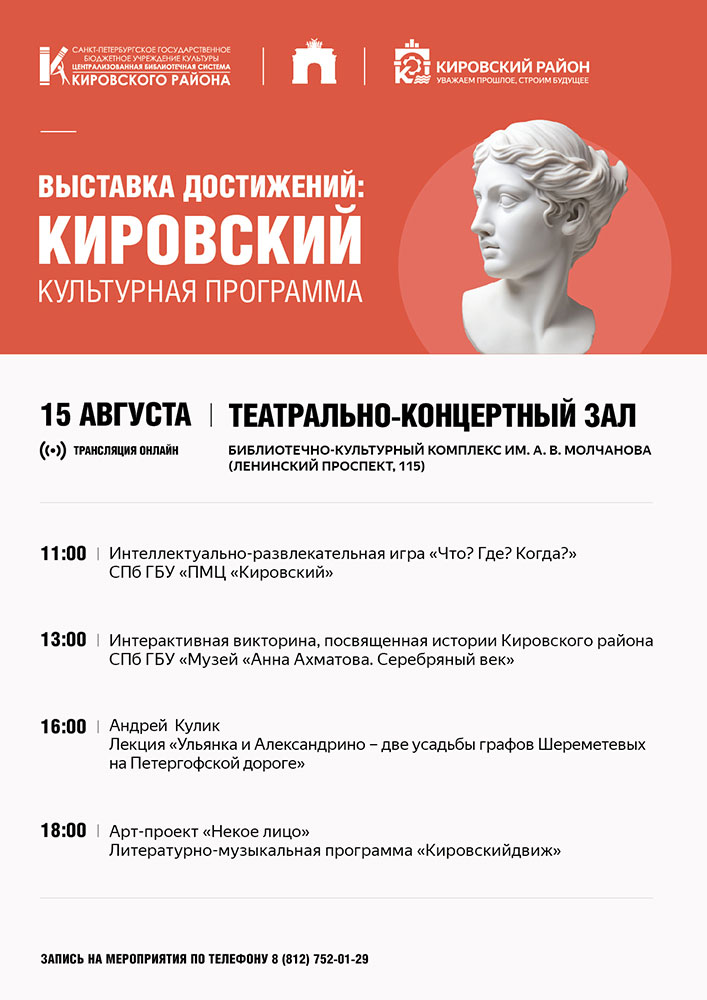 САНКТ-ПЕТЕРБУРГСКОЕ ГОСУДАРСТВЕННОЕ БЮДЖЕТНОЕ УЧРЕЖДЕНИЕ КУЛЬТУРЫ ЦЕНТРАЛИЗОВАННАЯ БИБЛИОТЕЧНАЯ СИСТЕМА КИРОВСКОГО РАЙОНА

КИРОВСКИЙ РАЙОН
УВАЖАЕМ ПРОШЛОЕ, СТРОИМ БУДУЩЕЕ

ВЫСТАВКА ДОСТИЖЕНИЙ:
КИРОВСКИЙ
КУЛЬТУРНАЯ ПРОГРАММА

15 АВГУСТА | ТЕАТРАЛЬНО-КОНЦЕРТНЫЙ ЗАЛ

ТРАНСЛЯЦИЯ ОНЛАЙН

БИБЛИОТЕЧНО-КУЛЬТУРНЫЙ КОМПЛЕКС ИМ. А. В. МОЛЧАНОВА (ЛЕНИНСКИЙ ПРОСПЕКТ, 115)

11:00 | Интеллектуально-развлекательная игра «Что? Где? Когда?»
СПб ГБУ «ПМЦ «Кировский»

13:00 | Интерактивная викторина, посвященная истории Кировского района
СПб ГБУ «Музей «Анна Ахматова. Серебряный век»

16:00 | Андрей Кулик
Лекция «Ульянка и Александрино – две усадьбы графов Шереметевых на Петергофской дороге»

18:00 | Арт-проект «Некое лицо»
Литературно-музыкальная программа «Кировскийдвиж»

ЗАПИСЬ НА МЕРОПРИЯТИЯ ПО ТЕЛЕФОНУ 8 (812) 752-01-29